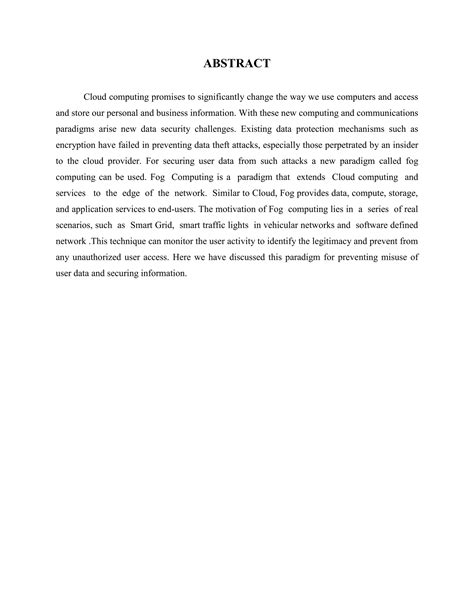 ABSTRACT

Cloud computing promises to significantly change the way we use computers and access and store our personal and business information. With these new computing and communications paradigms arise new data security challenges. Existing data protection mechanisms such as encryption have failed in preventing data theft attacks, especially those perpetrated by an insider to the cloud provider. For securing user data from such attacks a new paradigm called fog computing can be used. Fog Computing is a paradigm that extends Cloud computing and services to the edge of the network. Similar to Cloud, Fog provides data, compute, storage, and application services to end-users. The motivation of Fog computing lies in a series of real scenarios, such as Smart Grid, smart traffic lights in vehicular networks and software defined network .This technique can monitor the user activity to identify the legitimacy and prevent from any unauthorized user access. Here we have discussed this paradigm for preventing misuse of user data and securing information.